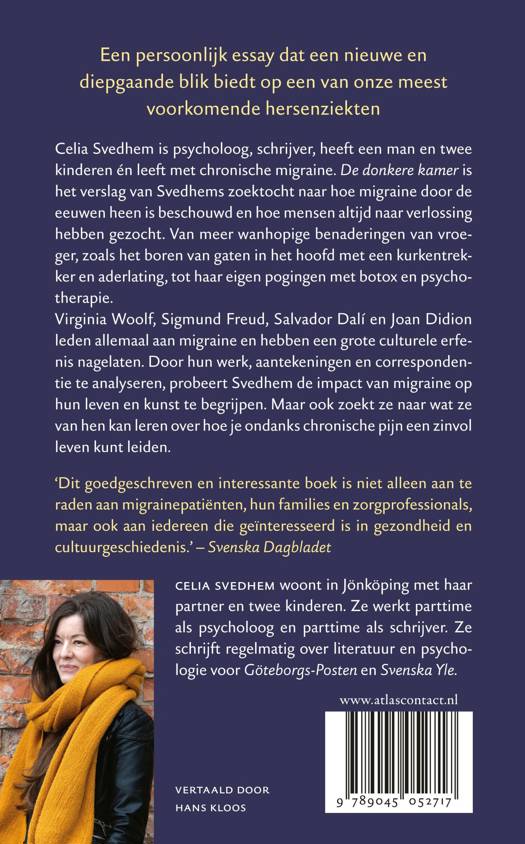 Een persoonlijk essay dat een nieuwe en diepgaande blik biedt op een van onze meest voorkomende hersenziekten

Celia Svedhem is psycholoog, schrijver, heeft een man en twee kinderen én leeft met chronische migraine. De donkere kamer is het verslag van Svedhems zoektocht naar hoe migraine door de eeuwen heen is beschouwd en hoe mensen altijd naar verlossing hebben gezocht. Van meer wanhopige benaderingen van vroeger, zoals het boren van gaten in het hoofd met een kurkentrekker en aderlating, tot haar eigen pogingen met botox en psychotherapie.
Virginia Woolf, Sigmund Freud, Salvador Dalí en Joan Didion leden allemaal aan migraine en hebben een grote culturele erfenis nagelaten. Door hun werk, aantekeningen en correspondentie te analyseren, probeert Svedhem de impact van migraine op hun leven en kunst te begrijpen. Maar ook zoekt ze naar wat ze van hen kan leren over hoe je ondanks chronische pijn een zinvol leven kunt leiden.

'Dit goedgeschreven en interessante boek is niet alleen aan te raden aan migrainepatiënten, hun families en zorgprofessionals, maar ook aan iedereen die geïnteresseerd is in gezondheid en cultuurgeschiedenis.' – Svenska Dagbladet

CELIA SVEDHEM woont in Jönköping met haar partner en twee kinderen. Ze werkt parttime als psycholoog en parttime als schrijver. Ze schrijft regelmatig over literatuur en psychologie voor Göteborgs-Posten en Svenska Yle.

www.atlascontact.nl

VERTAALD DOOR
HANS KLOOS

9 789045 052717